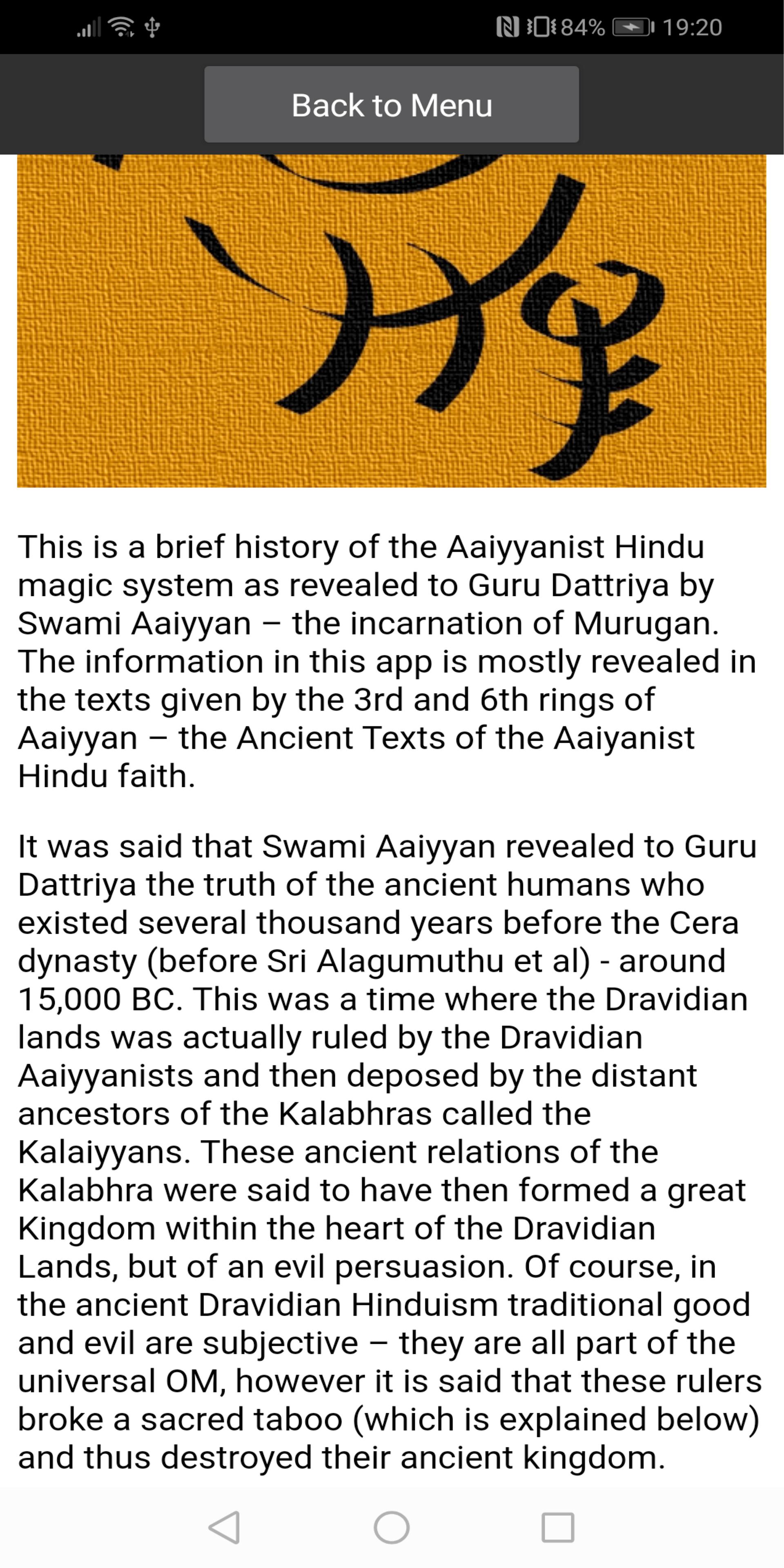 84% 19:20

Back to Menu

This is a brief history of the Aaiyyanist Hindu magic system as revealed to Guru Dattriya by Swami Aaiyyan – the incarnation of Murugan. The information in this app is mostly revealed in the texts given by the 3rd and 6th rings of Aaiyyan – the Ancient Texts of the Aaiyanist Hindu faith.

It was said that Swami Aaiyyan revealed to Guru Dattriya the truth of the ancient humans who existed several thousand years before the Cera dynasty (before Sri Alagumuthu et al) - around 15,000 BC. This was a time where the Dravidian lands was actually ruled by the Dravidian Aaiyyanists and then deposed by the distant ancestors of the Kalabhras called the Kalaiyyans. These ancient relations of the Kalabhra were said to have then formed a great Kingdom within the heart of the Dravidian Lands, but of an evil persuasion. Of course, in the ancient Dravidian Hinduism traditional good and evil are subjective – they are all part of the universal OM, however it is said that these rulers broke a sacred taboo (which is explained below) and thus destroyed their ancient kingdom.